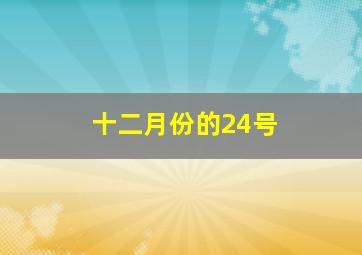 十二月份的24号